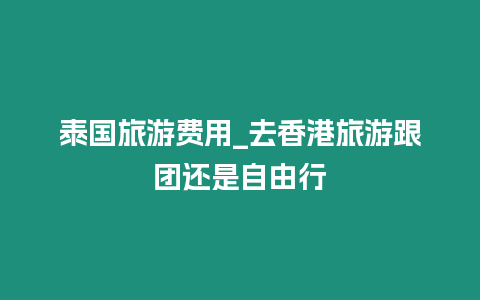 泰国旅游费用_去香港旅游跟团还是自由行